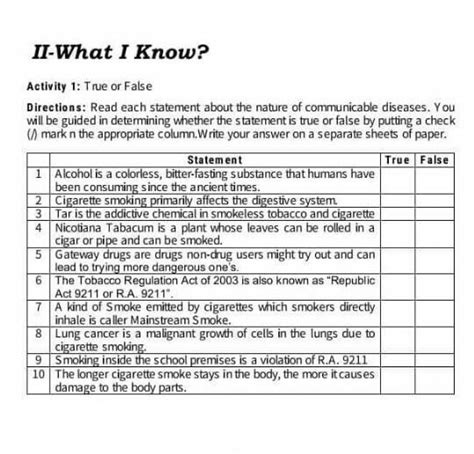 II-What I Know?

Activity 1: True or False

Directions: Read each statement about the nature of communicable diseases. You will be guided in determining whether the statement is true or false by putting a check (/) mark n the appropriate column.Write your answer on a separate sheets of paper.

| | Statement | True | False |
|---|---|---|---|
| 1 | Alcohol is a colorless, bitter-fasting substance that humans have been consuming since the ancient times. | | |
| 2 | Cigarette smoking primarily affects the digestive system. | | |
| 3 | Tar is the addictive chemical in smokeless tobacco and cigarette | | |
| 4 | Nicotiana Tabacum is a plant whose leaves can be rolled in a cigar or pipe and can be smoked. | | |
| 5 | Gateway drugs are drugs non-drug users might try out and can lead to trying more dangerous one's. | | |
| 6 | The Tobacco Regulation Act of 2003 is also known as "Republic Act 9211 or R.A. 9211". | | |
| 7 | A kind of Smoke emitted by cigarettes which smokers directly inhale is caller Mainstream Smoke. | | |
| 8 | Lung cancer is a malignant growth of cells in the lungs due to cigarette smoking. | | |
| 9 | Smoking inside the school premises is a violation of R.A. 9211 | | |
| 10 | The longer cigarette smoke stays in the body, the more it causes damage to the body parts. | | |